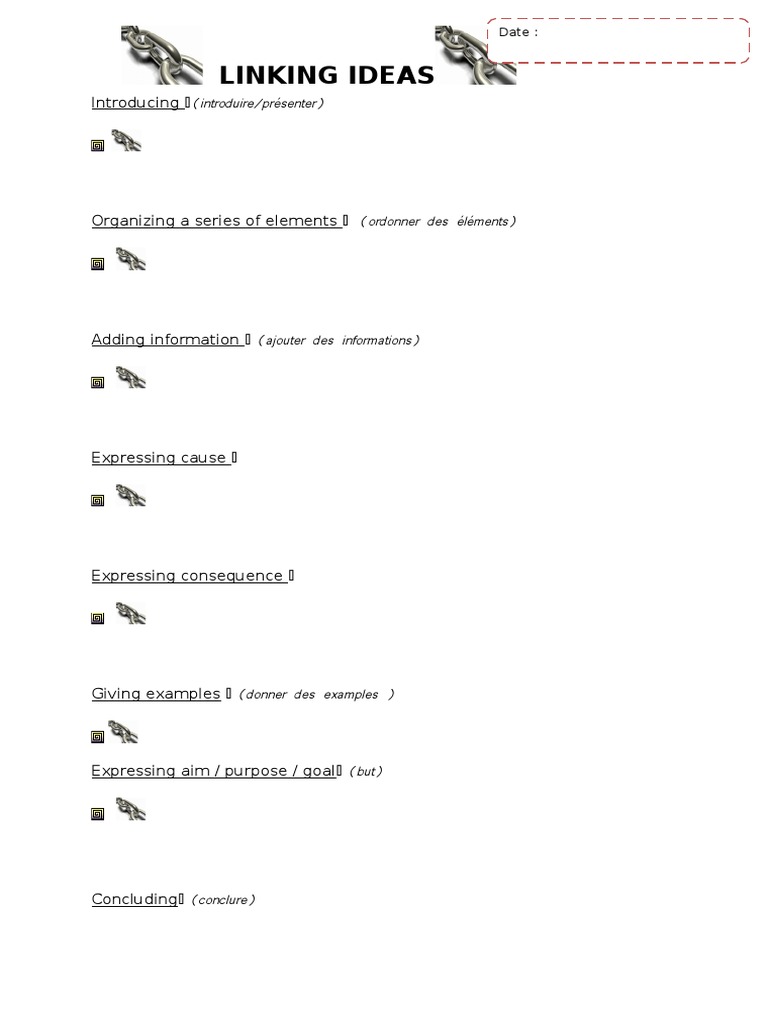 Date :

LINKING IDEAS

Introducing  (introduire/présenter)

Organizing a series of elements  (ordonner des éléments)

Adding information  (ajouter des informations)

Expressing cause 

Expressing consequence 

Giving examples  (donner des examples )

Expressing aim / purpose / goal (but)

Concluding (conclure)